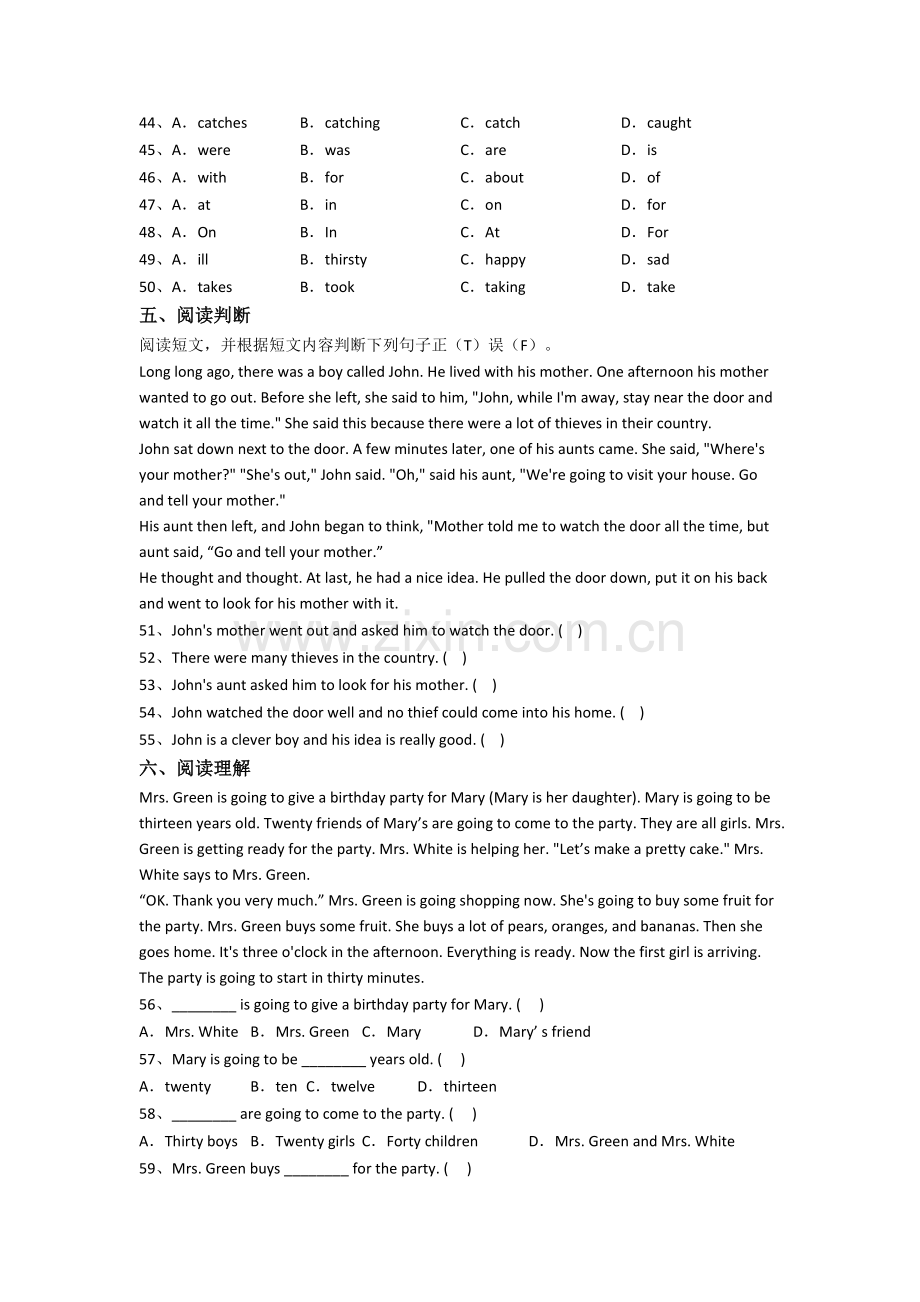 44、A．catches B．catching C．catch D．caught
45、A．were B．was C．are D．is
46、A．with B．for C．about D．of
47、A．at B．in C．on D．for
48、A．On B．In C．At D．For
49、A．ill B．thirsty C．happy D．sad
50、A．takes B．took C．taking D．take

五、阅读判断

阅读短文，并根据短文内容判断下列句子正（T）误（F）。

Long long ago, there was a boy called John. He lived with his mother. One afternoon his mother wanted to go out. Before she left, she said to him, "John, while I'm away, stay near the door and watch it all the time." She said this because there were a lot of thieves in their country.

John sat down next to the door. A few minutes later, one of his aunts came. She said, "Where's your mother?" "She's out," John said. "Oh," said his aunt, "We're going to visit your house. Go and tell your mother."

His aunt then left, and John began to think, "Mother told me to watch the door all the time, but aunt said, "Go and tell your mother."

He thought and thought. At last, he had a nice idea. He pulled the door down, put it on his back and went to look for his mother with it.

51、John's mother went out and asked him to watch the door. (    )
52、There were many thieves in the country. (    )
53、John's aunt asked him to look for his mother. (    )
54、John watched the door well and no thief could come into his home. (    )
55、John is a clever boy and his idea is really good. (    )

六、阅读理解

Mrs. Green is going to give a birthday party for Mary (Mary is her daughter). Mary is going to be thirteen years old. Twenty friends of Mary's are going to come to the party. They are all girls. Mrs. Green is getting ready for the party. Mrs. White is helping her. "Let's make a pretty cake." Mrs. White says to Mrs. Green.

"OK. Thank you very much." Mrs. Green is going shopping now. She's going to buy some fruit for the party. Mrs. Green buys some fruit. She buys a lot of pears, oranges, and bananas. Then she goes home. It's three o'clock in the afternoon. Everything is ready. Now the first girl is arriving. The party is going to start in thirty minutes.

56、____ is going to give a birthday party for Mary. (    )
A．Mrs. White B．Mrs. Green C．Mary D．Mary' s friend
57、Mary is going to be ____ years old. (    )
A．twenty B．ten C．twelve D．thirteen
58、____ are going to come to the party. (    )
A．Thirty boys B．Twenty girls C．Forty children D．Mrs. Green and Mrs. White
59、Mrs. Green buys ____ for the party. (    )

www.zixin.com.cn